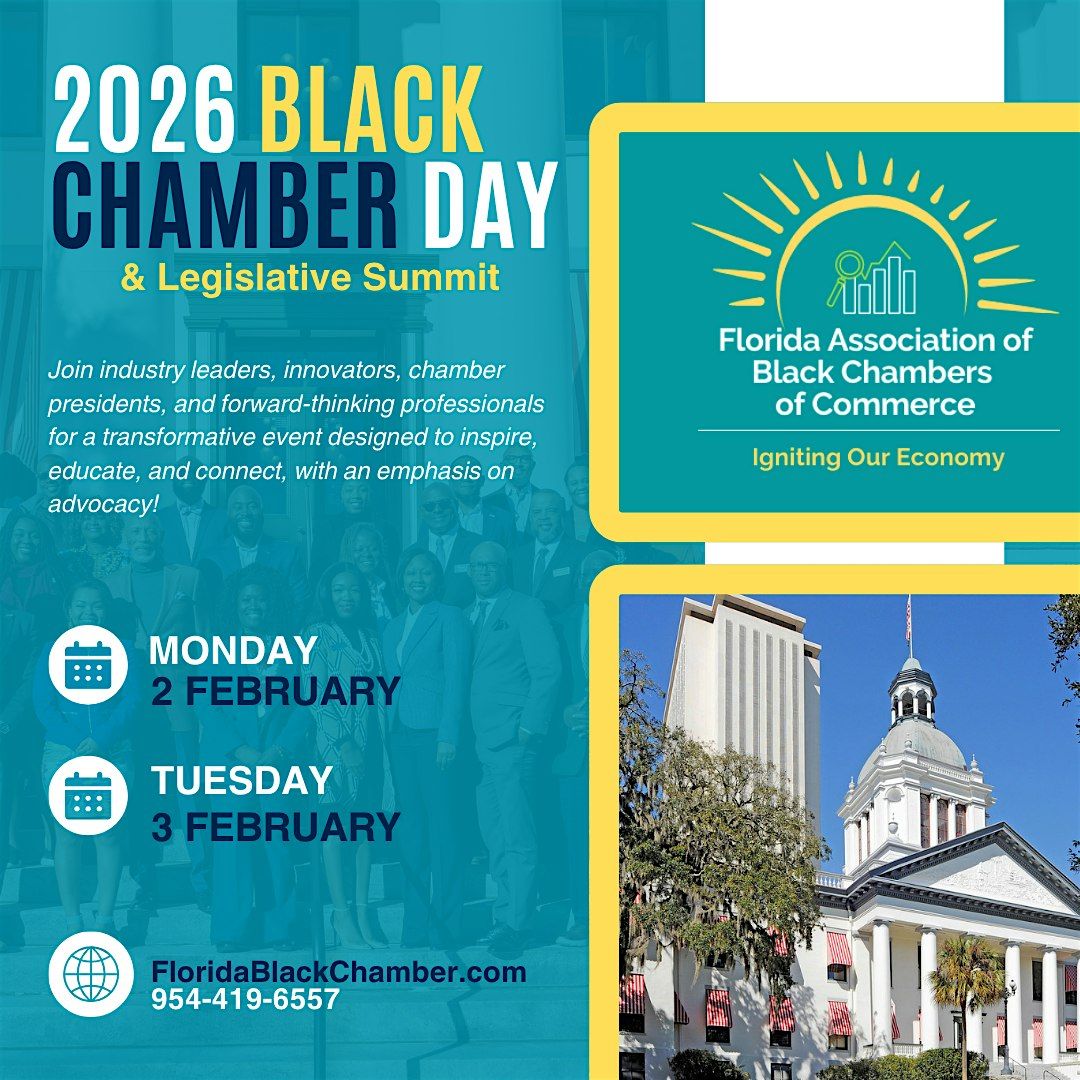 2026 BLACK CHAMBER DAY
& Legislative Summit

Join industry leaders, innovators, chamber presidents, and forward-thinking professionals for a transformative event designed to inspire, educate, and connect, with an emphasis on advocacy!

MONDAY
2 FEBRUARY

TUESDAY
3 FEBRUARY

FloridaBlackChamber.com
954-419-6557

Florida Association of Black Chambers of Commerce
Igniting Our Economy